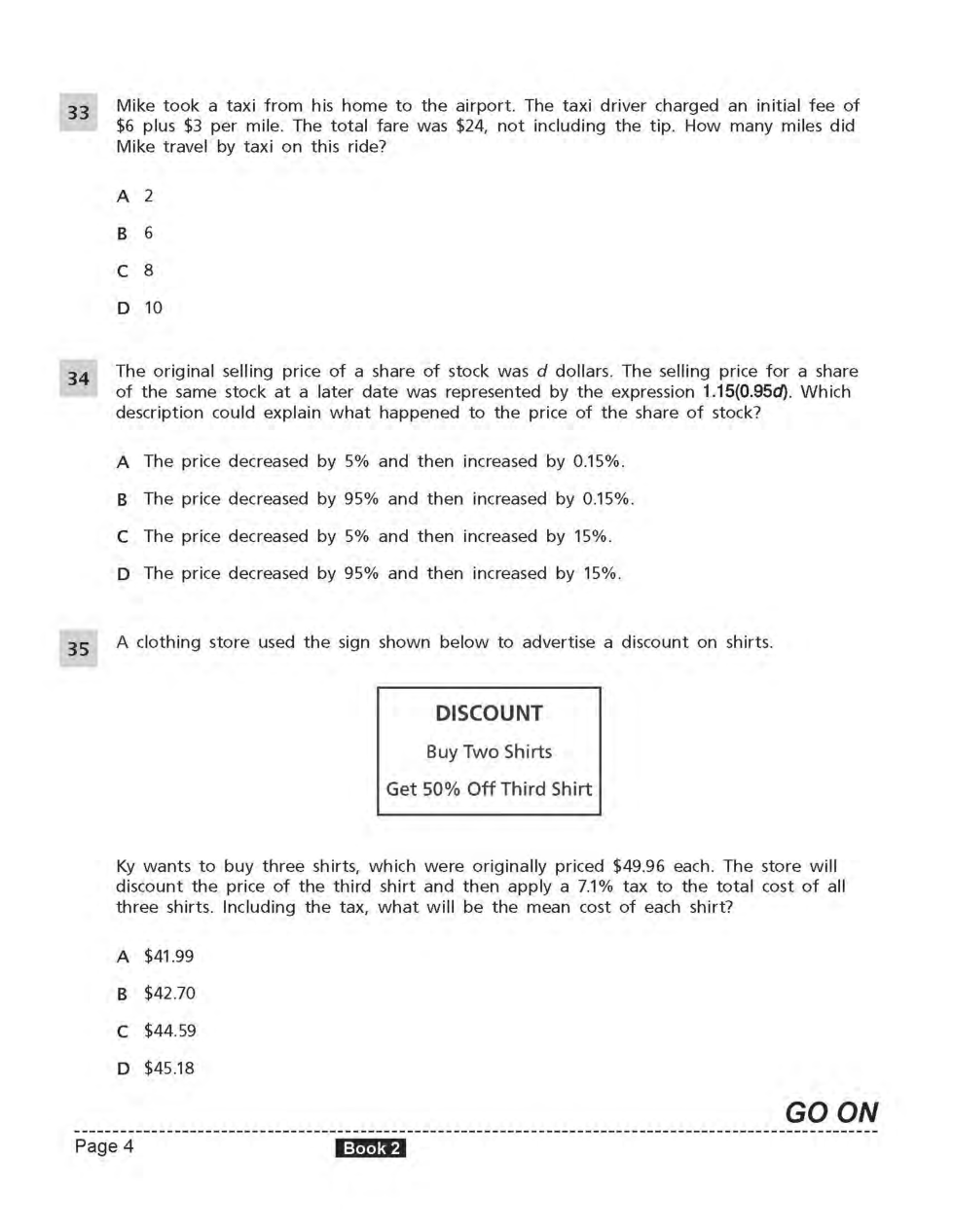 33 Mike took a taxi from his home to the airport. The taxi driver charged an initial fee of \$6 plus \$3 per mile. The total fare was \$24, not including the tip. How many miles did Mike travel by taxi on this ride?

A 2

B 6

C 8

D 10

34 The original selling price of a share of stock was $d$ dollars. The selling price for a share of the same stock at a later date was represented by the expression $1.15(0.95d)$. Which description could explain what happened to the price of the share of stock?

A The price decreased by 5% and then increased by 0.15%.

B The price decreased by 95% and then increased by 0.15%.

C The price decreased by 5% and then increased by 15%.

D The price decreased by 95% and then increased by 15%.

35 A clothing store used the sign shown below to advertise a discount on shirts.

DISCOUNT
Buy Two Shirts
Get 50% Off Third Shirt

Ky wants to buy three shirts, which were originally priced \$49.96 each. The store will discount the price of the third shirt and then apply a 7.1% tax to the total cost of all three shirts. Including the tax, what will be the mean cost of each shirt?

A \$41.99

B \$42.70

C \$44.59

D \$45.18

GO ON

Page 4 Book 2